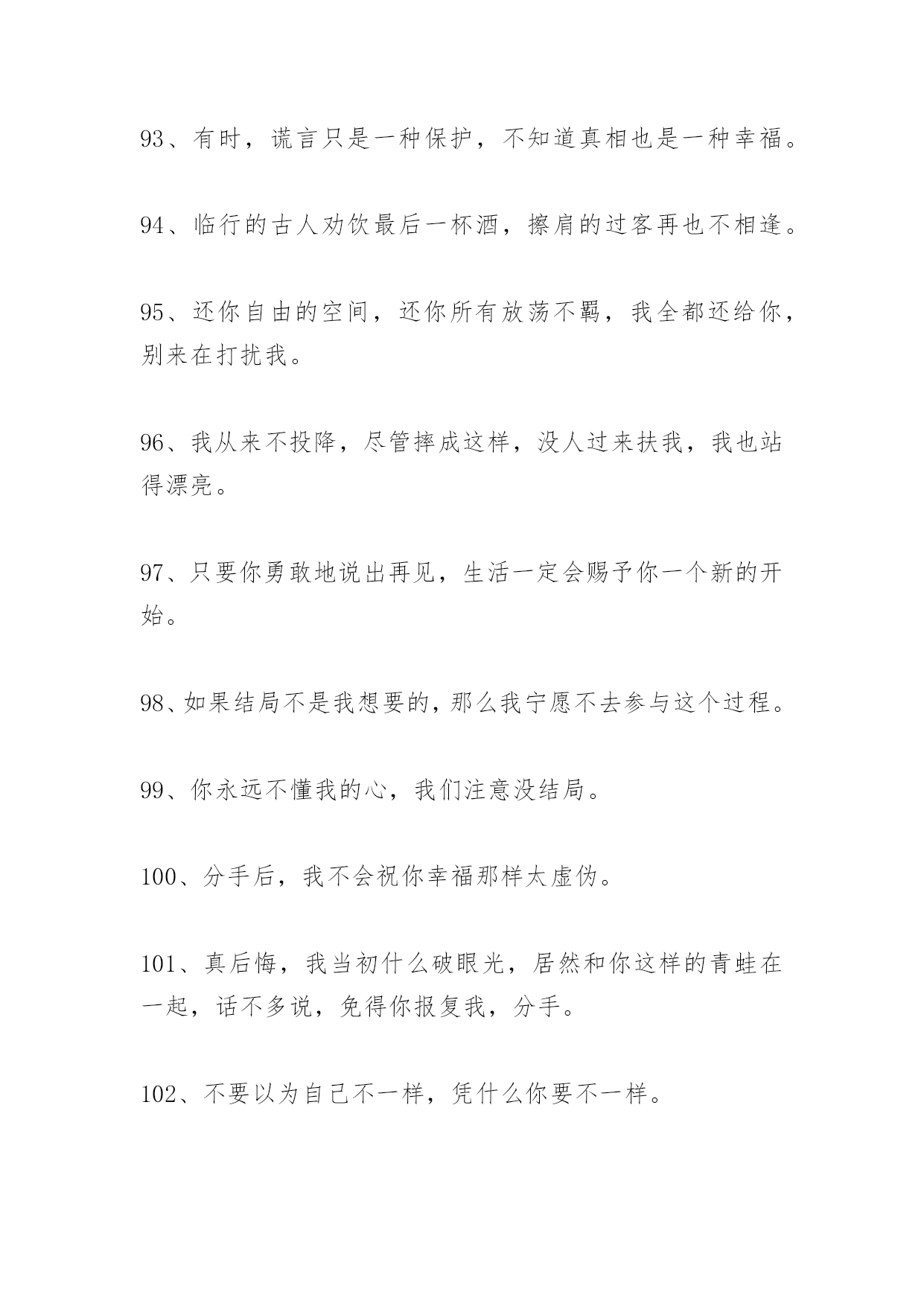 93、有时，谎言只是一种保护，不知道真相也是一种幸福。

94、临行的古人劝饮最后一杯酒，擦肩的过客再也不相逢。

95、还你自由的空间，还你所有放荡不羁，我全都还给你，别来在打扰我。

96、我从来不投降，尽管摔成这样，没人过来扶我，我也站得漂亮。

97、只要你勇敢地说出再见，生活一定会赐予你一个新的开始。

98、如果结局不是我想要的，那么我宁愿不去参与这个过程。

99、你永远不懂我的心，我们注意没结局。

100、分手后，我不会祝你幸福那样太虚伪。

101、真后悔，我当初什么破眼光，居然和你这样的青蛙在一起，话不多说，免得你报复我，分手。

102、不要以为自己不一样，凭什么你要不一样。